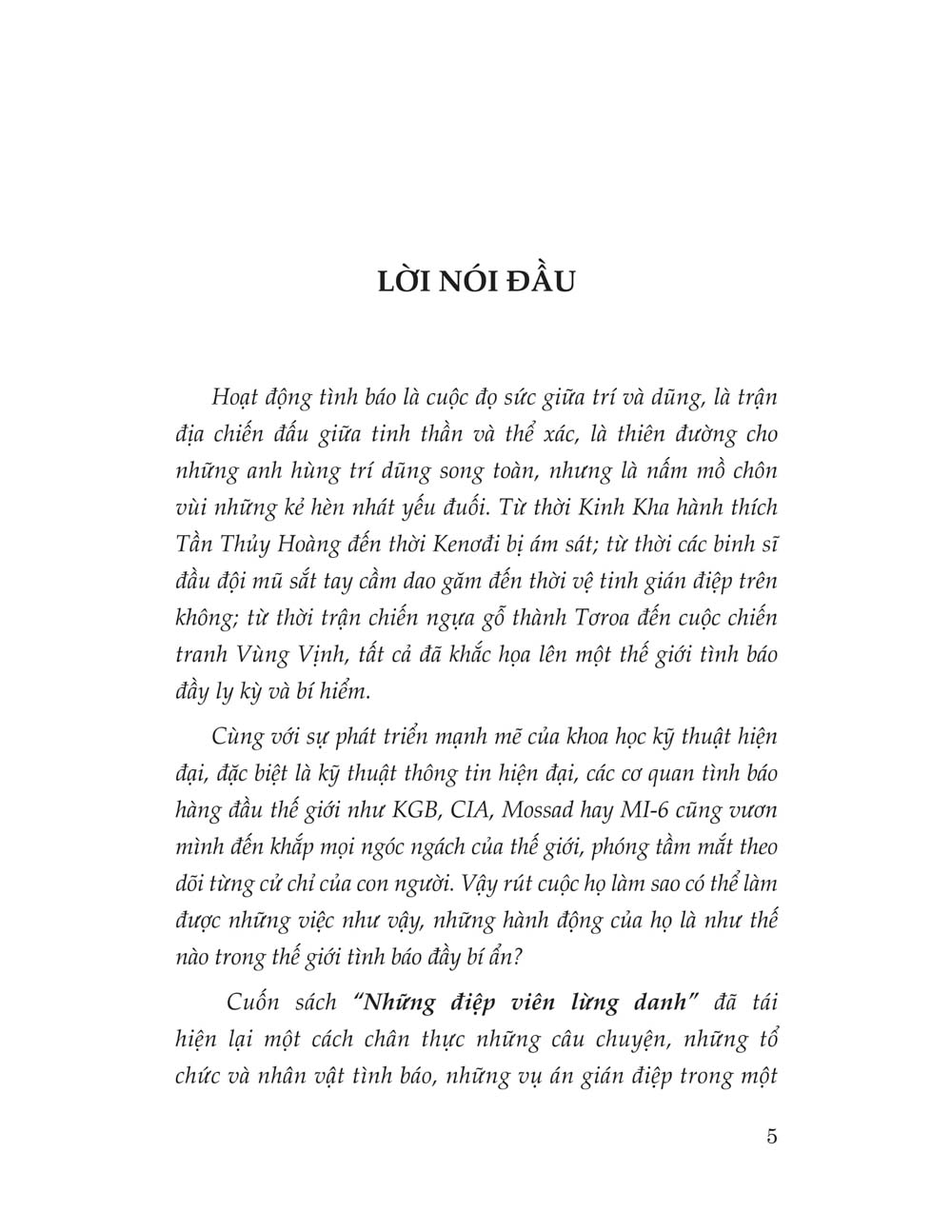 LỜI NÓI ĐẦU

Hoạt động tình báo là cuộc đọ sức giữa trí và dũng, là trận địa chiến đấu giữa tinh thần và thể xác, là thiên đường cho những anh hùng trí dũng song toàn, nhưng là nấm mồ chôn vùi những kẻ hèn nhát yếu đuối. Từ thời Kinh Kha hành thích Tần Thủy Hoàng đến thời Kenơđi bị ám sát; từ thời các binh sĩ đầu đội mũ sắt tay cầm dao găm đến thời vệ tinh gián điệp trên không; từ thời trận chiến ngựa gỗ thành Tơroa đến cuộc chiến tranh Vùng Vịnh, tất cả đã khắc họa lên một thế giới tình báo đầy ly kỳ và bí hiểm.

Cùng với sự phát triển mạnh mẽ của khoa học kỹ thuật hiện đại, đặc biệt là kỹ thuật thông tin hiện đại, các cơ quan tình báo hàng đầu thế giới như KGB, CIA, Mossad hay MI-6 cũng vươn mình đến khắp mọi ngóc ngách của thế giới, phóng tầm mắt theo dõi từng cử chỉ của con người. Vậy rút cuộc họ làm sao có thể làm được những việc như vậy, những hành động của họ là như thế nào trong thế giới tình báo đầy bí ẩn?

Cuốn sách "Những điệp viên lừng danh" đã tái hiện lại một cách chân thực những câu chuyện, những tổ chức và nhân vật tình báo, những vụ án gián điệp trong một

5